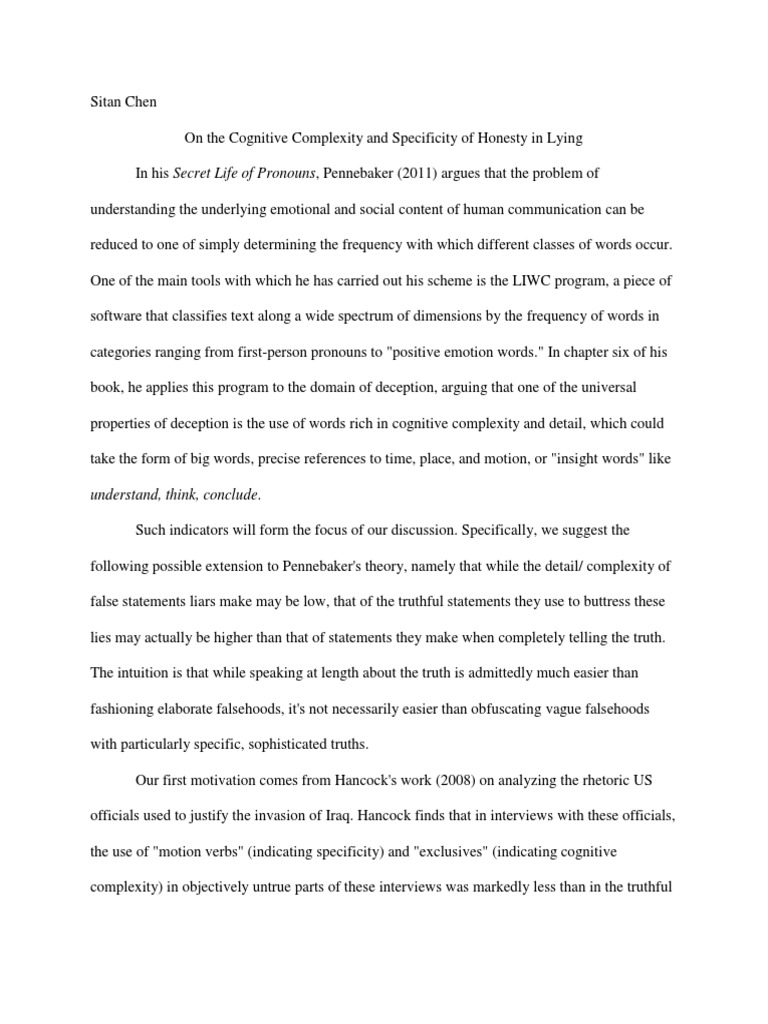 Sitan Chen

On the Cognitive Complexity and Specificity of Honesty in Lying

In his Secret Life of Pronouns, Pennebaker (2011) argues that the problem of understanding the underlying emotional and social content of human communication can be reduced to one of simply determining the frequency with which different classes of words occur. One of the main tools with which he has carried out his scheme is the LIWC program, a piece of software that classifies text along a wide spectrum of dimensions by the frequency of words in categories ranging from first-person pronouns to "positive emotion words." In chapter six of his book, he applies this program to the domain of deception, arguing that one of the universal properties of deception is the use of words rich in cognitive complexity and detail, which could take the form of big words, precise references to time, place, and motion, or "insight words" like understand, think, conclude.

Such indicators will form the focus of our discussion. Specifically, we suggest the following possible extension to Pennebaker's theory, namely that while the detail/ complexity of false statements liars make may be low, that of the truthful statements they use to buttress these lies may actually be higher than that of statements they make when completely telling the truth. The intuition is that while speaking at length about the truth is admittedly much easier than fashioning elaborate falsehoods, it's not necessarily easier than obfuscating vague falsehoods with particularly specific, sophisticated truths.

Our first motivation comes from Hancock's work (2008) on analyzing the rhetoric US officials used to justify the invasion of Iraq. Hancock finds that in interviews with these officials, the use of "motion verbs" (indicating specificity) and "exclusives" (indicating cognitive complexity) in objectively untrue parts of these interviews was markedly less than in the truthful